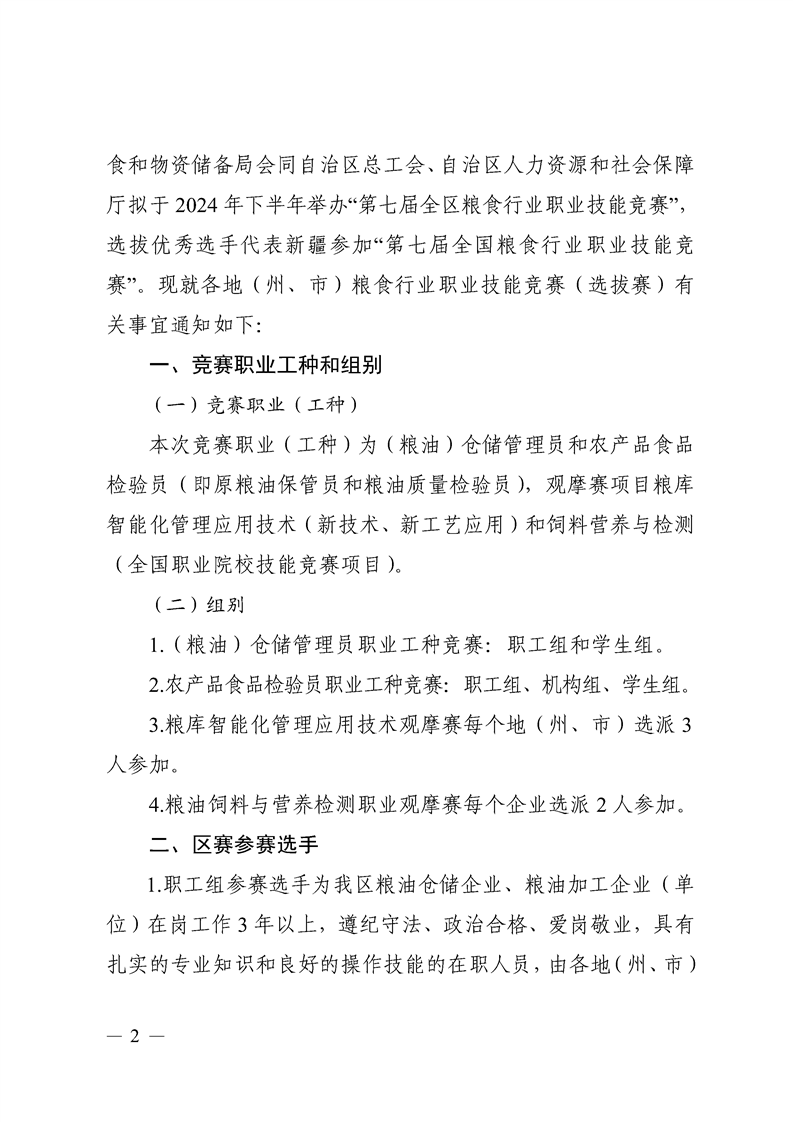 食和物资储备局会同自治区总工会、自治区人力资源和社会保障厅拟于 2024 年下半年举办“第七届全区粮食行业职业技能竞赛”，选拔优秀选手代表新疆参加“第七届全国粮食行业职业技能竞赛”。现就各地（州、市）粮食行业职业技能竞赛（选拔赛）有关事宜通知如下:

一、竞赛职业工种和组别

（一）竞赛职业（工种）

本次竞赛职业（工种）为（粮油）仓储管理员和农产品食品检验员（即原粮油保管员和粮油质量检验员），观摩赛项目粮库智能化管理应用技术（新技术、新工艺应用）和饲料营养与检测（全国职业院校技能竞赛项目）。

（二）组别

1.（粮油）仓储管理员职业工种竞赛：职工组和学生组。

2.农产品食品检验员职业工种竞赛：职工组、机构组、学生组。

3.粮库智能化管理应用技术观摩赛每个地（州、市）选派 3 人参加。

4.粮油饲料与营养检测职业观摩赛每个企业选派 2 人参加。

二、区赛参赛选手

1.职工组参赛选手为我区粮油仓储企业、粮油加工企业（单位）在岗工作 3 年以上，遵纪守法、政治合格、爱岗敬业，具有扎实的专业知识和良好的操作技能的在职人员，由各地（州、市）

— 2 —